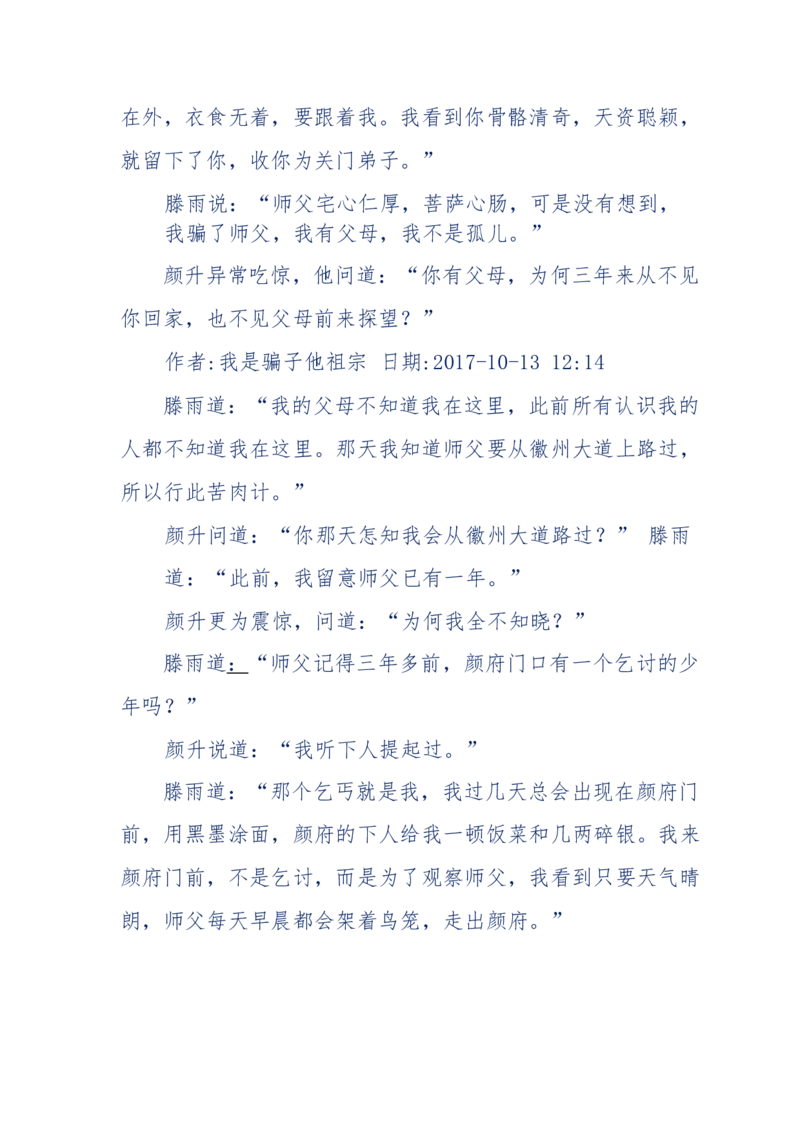 在外，衣食无着，要跟着我。我看到你骨骼清奇，天资聪颖，就留下了你，收你为关门弟子。”

滕雨说：“师父宅心仁厚，菩萨心肠，可是没有想到，我骗了师父，我有父母，我不是孤儿。”

颜升异常吃惊，他问道：“你有父母，为何三年来从不见你回家，也不见父母前来探望？”

作者:我是骗子他祖宗 日期:2017-10-13 12:14

滕雨道：“我的父母不知道我在这里，此前所有认识我的人都不知道我在这里。那天我知道师父要从徽州大道上路过，所以行此苦肉计。”

颜升问道：“你那天怎知我会从徽州大道路过？” 滕雨道：“此前，我留意师父已有一年。”

颜升更为震惊，问道：“为何我全不知晓？”

滕雨道：“师父记得三年多前，颜府门口有一个乞讨的少年吗？”

颜升说道：“我听下人提起过。”

滕雨道：“那个乞丐就是我，我过几天总会出现在颜府门前，用黑墨涂面，颜府的下人给我一顿饭菜和几两碎银。我来颜府门前，不是乞讨，而是为了观察师父，我看到只要天气晴朗，师父每天早晨都会架着鸟笼，走出颜府。”